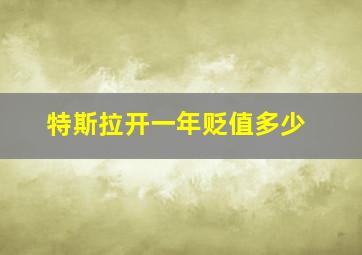 特斯拉开一年贬值多少